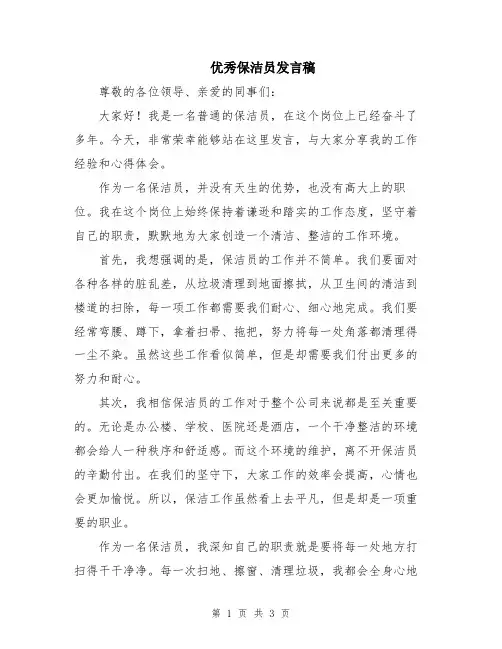 优秀保洁员发言稿

尊敬的各位领导、亲爱的同事们：

大家好！我是一名普通的保洁员，在这个岗位上已经奋斗了多年。今天，非常荣幸能够站在这里发言，与大家分享我的工作经验和心得体会。

作为一名保洁员，并没有天生的优势，也没有高大上的职位。我在这个岗位上始终保持着谦逊和踏实的工作态度，坚守着自己的职责，默默地为大家创造一个清洁、整洁的工作环境。

首先，我想强调的是，保洁员的工作并不简单。我们要面对各种各样的脏乱差，从垃圾清理到地面擦拭，从卫生间的清洁到楼道的扫除，每一项工作都需要我们耐心、细心地完成。我们要经常弯腰、蹲下，拿着扫帚、拖把，努力将每一处角落都清理得一尘不染。虽然这些工作看似简单，但是却需要我们付出更多的努力和耐心。

其次，我相信保洁员的工作对于整个公司来说都是至关重要的。无论是办公楼、学校、医院还是酒店，一个干净整洁的环境都会给人一种秩序和舒适感。而这个环境的维护，离不开保洁员的辛勤付出。在我们的坚守下，大家工作的效率会提高，心情也会更加愉悦。所以，保洁工作虽然看上去平凡，但是却是一项重要的职业。

作为一名保洁员，我深知自己的职责就是要将每一处地方打扫得干干净净。每一次扫地、擦窗、清理垃圾，我都会全身心地

第 1 页 共 3 页